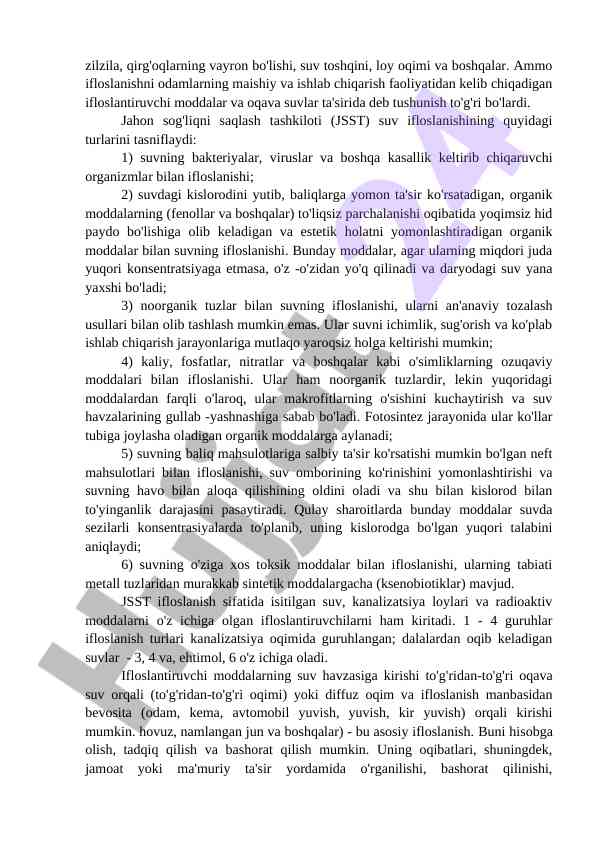 zilzila, qirg'oqlarning vayron bo'lishi, suv toshqini, loy oqimi va boshqalar. Ammo ifloslanishni odamlarning maishiy va ishlab chiqarish faoliyatidan kelib chiqadigan ifloslantiruvchi moddalar va oqava suvlar ta'sirida deb tushunish to'g'ri bo'lardi.

Jahon sog'liqni saqlash tashkiloti (JSST) suv ifloslanishining quyidagi turlarini tasniflaydi:

1) suvning bakteriyalar, viruslar va boshqa kasallik keltirib chiqaruvchi organizmlar bilan ifloslanishi;

2) suvdagi kislorodini yutib, baliqlarga yomon ta'sir ko'rsatadigan, organik moddalarning (fenollar va boshqalar) to'liqsiz parchalanishi oqibatida yoqimsiz hid paydo bo'lishiga olib keladigan va estetik holatni yomonlashtiradigan organik moddalar bilan suvning ifloslanishi. Bunday moddalar, agar ularning miqdori juda yuqori konsentratsiyaga etmasa, o'z -o'zidan yo'q qilinadi va daryodagi suv yana yaxshi bo'ladi;

3) noorganik tuzlar bilan suvning ifloslanishi, ularni an'anaviy tozalash usullari bilan olib tashlash mumkin emas. Ular suvni ichimlik, sug'orish va ko'plab ishlab chiqarish jarayonlariga mutlaqo yaroqsiz holga keltirishi mumkin;

4) kaliy, fosfatlar, nitratlar va boshqalar kabi o'simliklarning ozuqaviy moddalari bilan ifloslanishi. Ular ham noorganik tuzlardir, lekin yuqoridagi moddalardan farqli o'laroq, ular makrofitlarning o'sishini kuchaytirish va suv havzalarining gullab -yashnashiga sabab bo'ladi. Fotosintez jarayonida ular ko'llar tubiga joylasha oladigan organik moddalarga aylanadi;

5) suvning baliq mahsulotlariga salbiy ta'sir ko'rsatishi mumkin bo'lgan neft mahsulotlari bilan ifloslanishi, suv omborining ko'rinishini yomonlashtirishi va suvning havo bilan aloqa qilishining oldini oladi va shu bilan kislorod bilan to'yinganlik darajasini pasaytiradi. Qulay sharoitlarda bunday moddalar suvda sezilarli konsentrasiyalarda to'planib, uning kislorodga bo'lgan yuqori talabini aniqlaydi;

6) suvning o'ziga xos toksik moddalar bilan ifloslanishi, ularning tabiati metall tuzlaridan murakkab sintetik moddalargacha (ksenobiotiklar) mavjud.

JSST ifloslanish sifatida isitilgan suv, kanalizatsiya loylari va radioaktiv moddalarni o'z ichiga olgan ifloslantiruvchilarni ham kiritadi. 1 - 4 guruhlar ifloslanish turlari kanalizatsiya oqimida guruhlangan; dalalardan oqib keladigan suvlar - 3, 4 va, ehtimol, 6 o'z ichiga oladi.

Ifloslantiruvchi moddalarning suv havzasiga kirishi to'g'ridan-to'g'ri oqava suv orqali (to'g'ridan-to'g'ri oqimi) yoki diffuz oqim va ifloslanish manbasidan bevosita (odam, kema, avtomobil yuvish, yuvish, kir yuvish) orqali kirishi mumkin. hovuz, namlangan jun va boshqalar) - bu asosiy ifloslanish. Buni hisobga olish, tadqiq qilish va bashorat qilish mumkin. Uning oqibatlari, shuningdek, jamoat yoki ma'muriy ta'sir yordamida o'rganilishi, bashorat qilinishi,